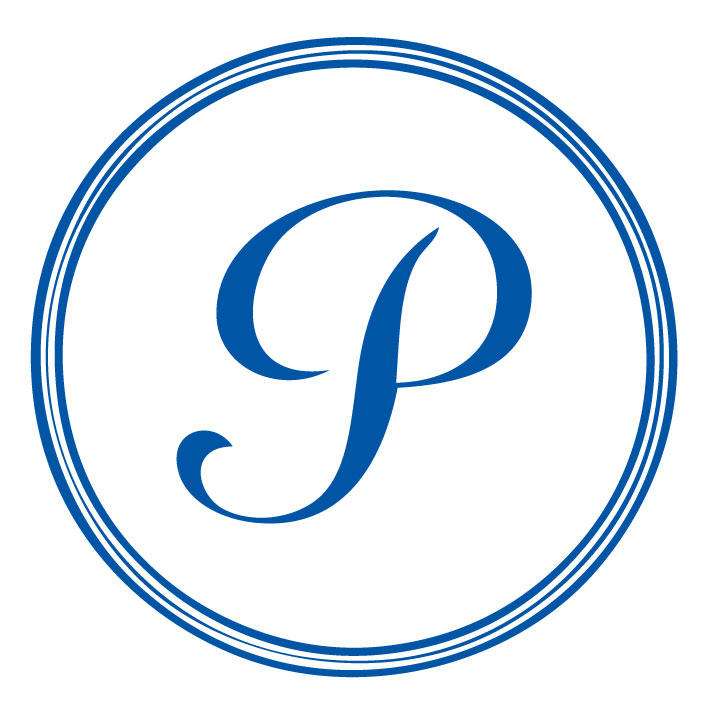 P